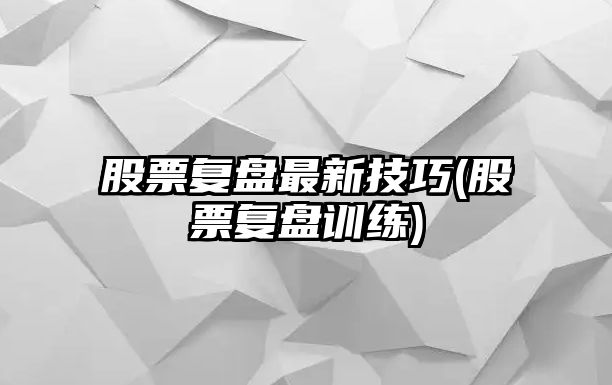 股票复盘最新技巧(股票复盘训练)